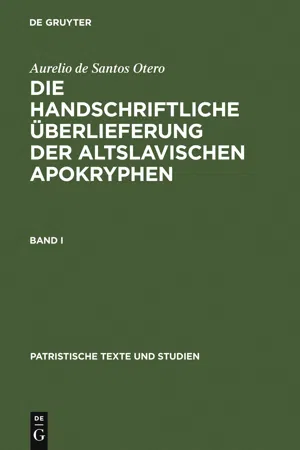 DE GRUYTER

Aurelio de Santos Otero

DIE HANDSCHRIFTLICHE ÜBERLIEFERUNG DER ALTSLAVISCHEN APOKRYPHEN

BAND I

PATRISTISCHE TEXTE UND STUDIEN

DE G